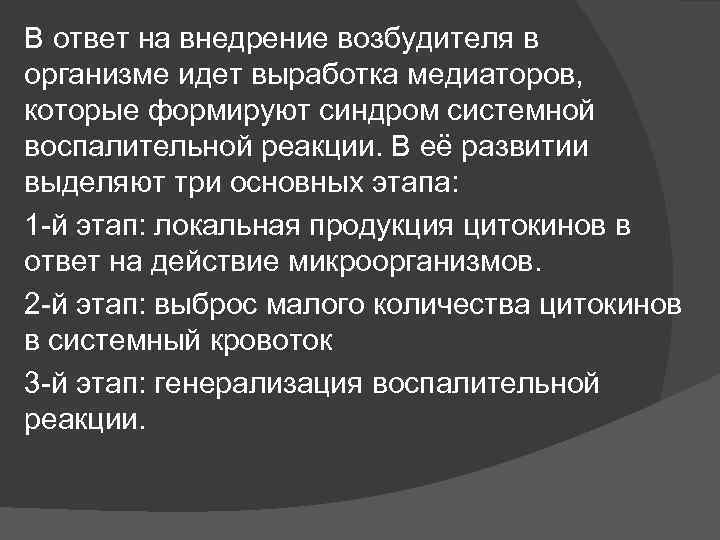 В ответ на внедрение возбудителя в организме идет выработка медиаторов, которые формируют синдром системной воспалительной реакции. В её развитии выделяют три основных этапа:

1-й этап: локальная продукция цитокинов в ответ на действие микроорганизмов.

2-й этап: выброс малого количества цитокинов в системный кровоток

3-й этап: генерализация воспалительной реакции.